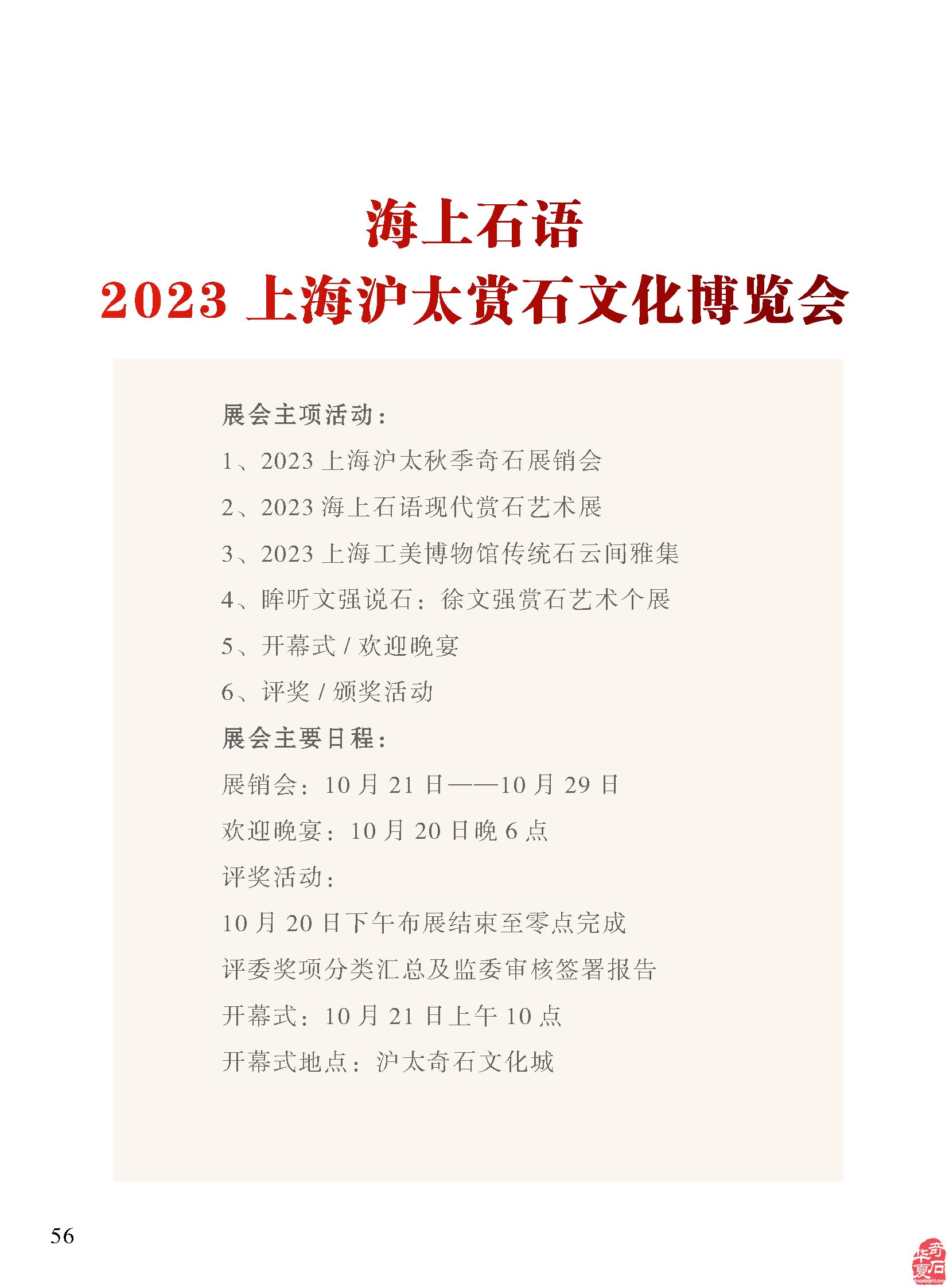 海上石语
2023 上海沪太赏石文化博览会

展会主项活动：
1、2023 上海沪太秋季奇石展销会
2、2023 海上石语现代赏石艺术展
3、2023 上海工美博物馆传统石云间雅集
4、眸听文强说石：徐文强赏石艺术个展
5、开幕式 / 欢迎晚宴
6、评奖 / 颁奖活动
展会主要日程：
展销会：10 月 21 日——10 月 29 日
欢迎晚宴：10 月 20 日晚 6 点
评奖活动：
10 月 20 日下午布展结束至零点完成
评委奖项分类汇总及监委审核签署报告
开幕式：10 月 21 日上午 10 点
开幕式地点：沪太奇石文化城

56

华夏奇石